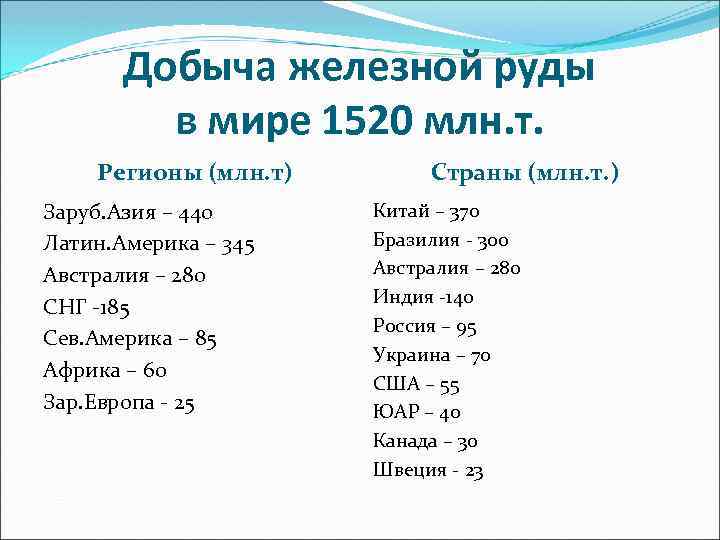 Добыча железной руды в мире 1520 млн.т.

Регионы (млн.т)

Заруб.Азия – 440
Латин.Америка – 345
Австралия – 280
СНГ -185
Сев.Америка – 85
Африка – 60
Зар.Европа - 25

Страны (млн.т.)

Китай – 370
Бразилия - 300
Австралия – 280
Индия -140
Россия – 95
Украина – 70
США – 55
ЮАР – 40
Канада – 30
Швеция - 23